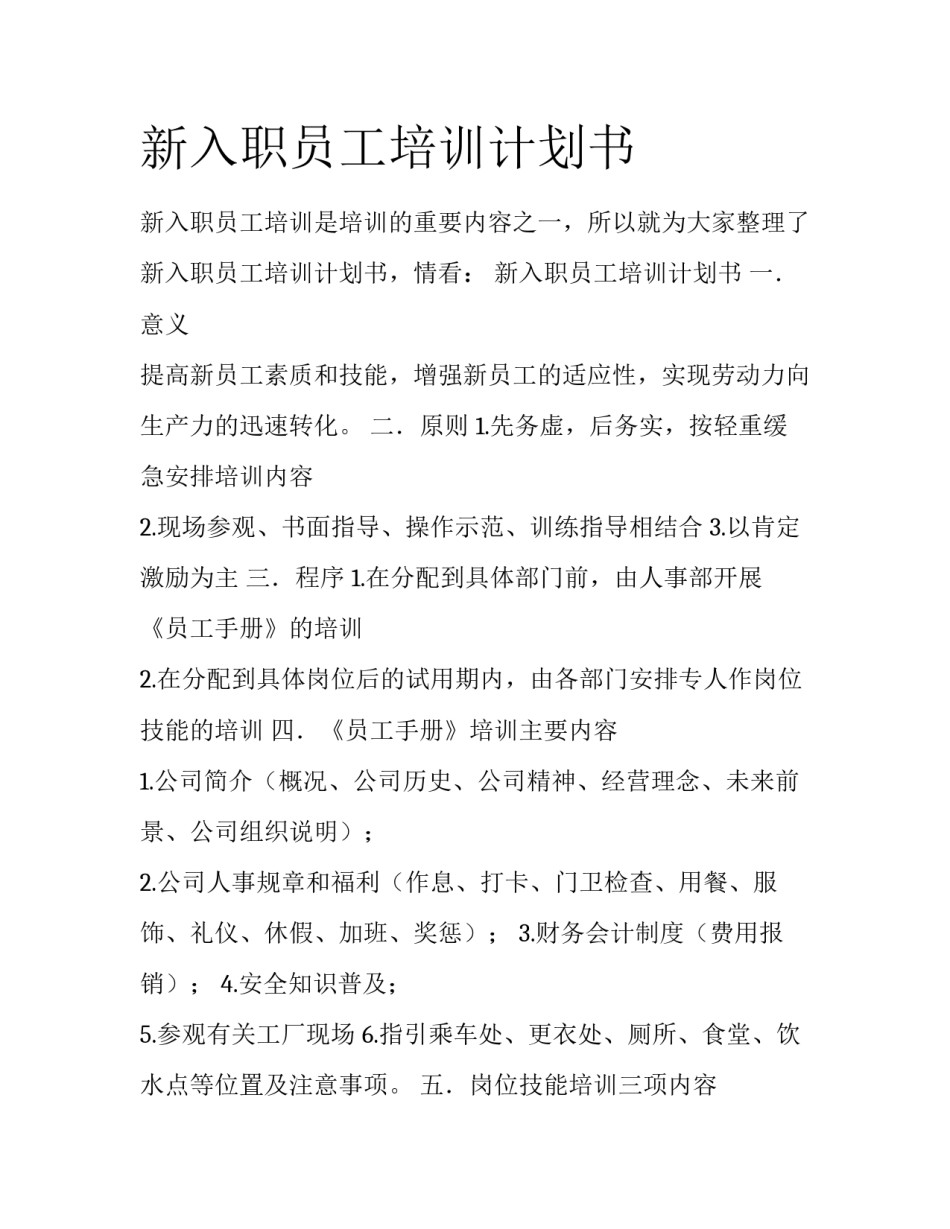 新入职员工培训计划书

新入职员工培训是培训的重要内容之一，所以就为大家整理了新入职员工培训计划书，情看： 新入职员工培训计划书 一．意义

提高新员工素质和技能，增强新员工的适应性，实现劳动力向生产力的迅速转化。 二．原则 1.先务虚，后务实，按轻重缓急安排培训内容

2.现场参观、书面指导、操作示范、训练指导相结合 3.以肯定激励为主 三．程序 1.在分配到具体部门前，由人事部开展《员工手册》的培训

2.在分配到具体岗位后的试用期内，由各部门安排专人作岗位技能的培训 四．《员工手册》培训主要内容

1.公司简介（概况、公司历史、公司精神、经营理念、未来前景、公司组织说明）；

2.公司人事规章和福利（作息、打卡、门卫检查、用餐、服饰、礼仪、休假、加班、奖惩）； 3.财务会计制度（费用报销）； 4.安全知识普及；

5.参观有关工厂现场 6.指引乘车处、更衣处、厕所、食堂、饮水点等位置及注意事项。 五．岗位技能培训三项内容